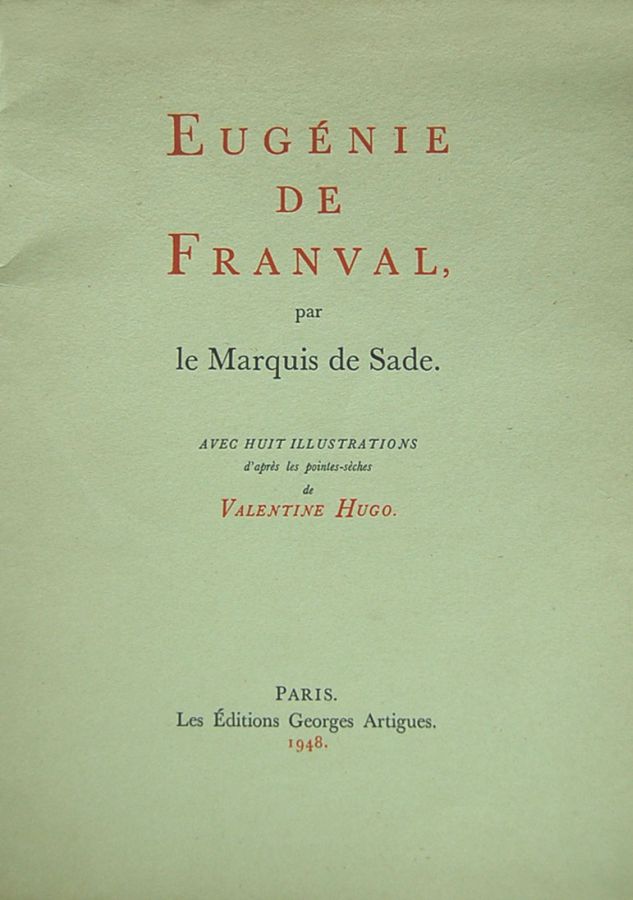 EUGÉNIE
DE
FRANVAL,

par

le Marquis de Sade.

AVEC HUIT ILLUSTRATIONS
d'après les pointes-sèches
de
VALENTINE HUGO.

PARIS.
Les Éditions Georges Artigues.
1948.